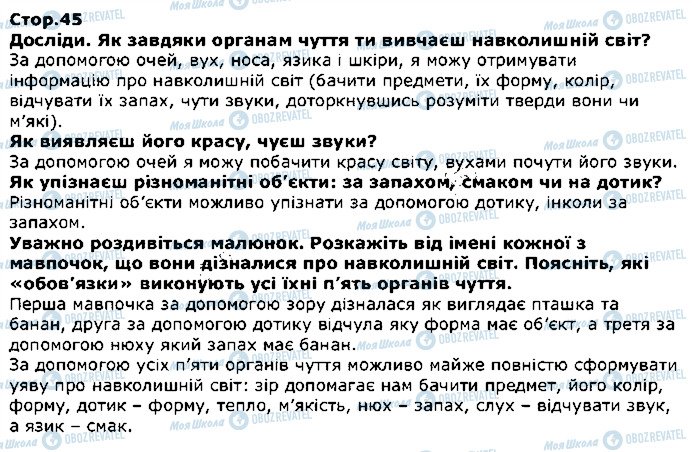 Стор.45

Досліди. Як завдяки органам чуття ти вивчаєш навколишній світ?
За допомогою очей, вух, носа, язика і шкіри, я можу отримувати інформацію про навколишній світ (бачити предмети, їх форму, колір, відчувати їх запах, чути звуки, доторкнувшись розуміти тверди вони чи м'які).

Як виявляєш його красу, чуєш звуки?
За допомогою очей я можу побачити красу світу, вухами почути його звуки.

Як упізнаєш різноманітні об'єкти: за запахом, смаком чи на дотик?
Різноманітні об'єкти можливо упізнати за допомогою дотику, інколи за запахом.

Уважно роздивіться малюнок. Розкажіть від імені кожної з мавпочок, що вони дізналися про навколишній світ. Поясніть, які «обов'язки» виконують усі їхні п'ять органів чуття.
Перша мавпочка за допомогою зору дізналася як виглядає пташка та банан, друга за допомогою дотику відчула яку форма має об'єкт, а третя за допомогою нюху який запах має банан.
За допомогою усіх п'яти органів чуття можливо майже повністю сформувати уяву про навколишній світ: зір допомагає нам бачити предмет, його колір, форму, дотик – форму, тепло, м'якість, нюх – запах, слух – відчувати звук, а язик – смак.

Моя Школа OBOZREVATEL